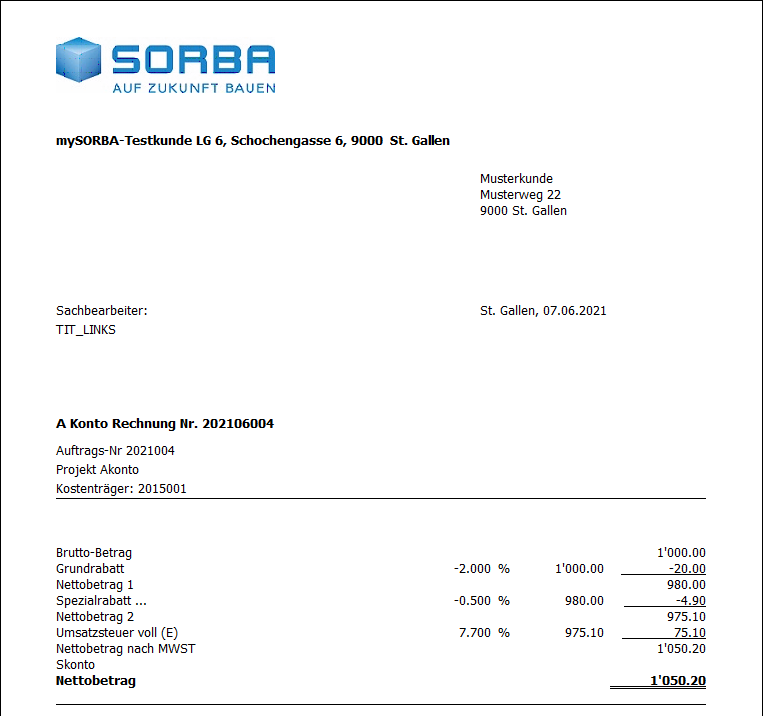 SORBA
AUF ZUKUNFT BAUEN

mySORBA-Testkunde LG 6, Schochengasse 6, 9000 St. Gallen

Musterkunde
Musterweg 22
9000 St. Gallen

Sachbearbeiter:
TIT_LINKS

St. Gallen, 07.06.2021

A Konto Rechnung Nr. 202106004

Auftrags-Nr 2021004
Projekt Akonto
Kostenträger: 2015001

Brutto-Betrag 1'000.00
Grundrabatt -2.000 % 1'000.00 -20.00
Nettobetrag 1 980.00
Spezialrabatt ... -0.500 % 980.00 -4.90
Nettobetrag 2 975.10
Umsatzsteuer voll (E) 7.700 % 975.10 75.10
Nettobetrag nach MWST 1'050.20
Skonto
Nettobetrag 1'050.20